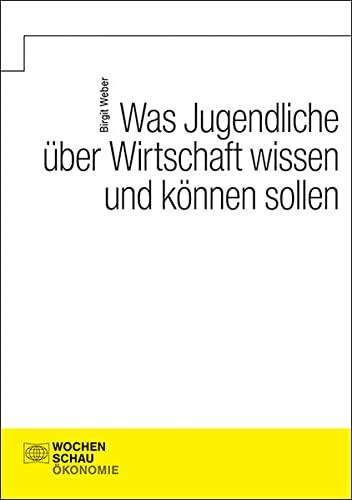 Birgit Weber

Was Jugendliche über Wirtschaft wissen und können sollen

WOCHEN
SCHAU
ÖKONOMIE